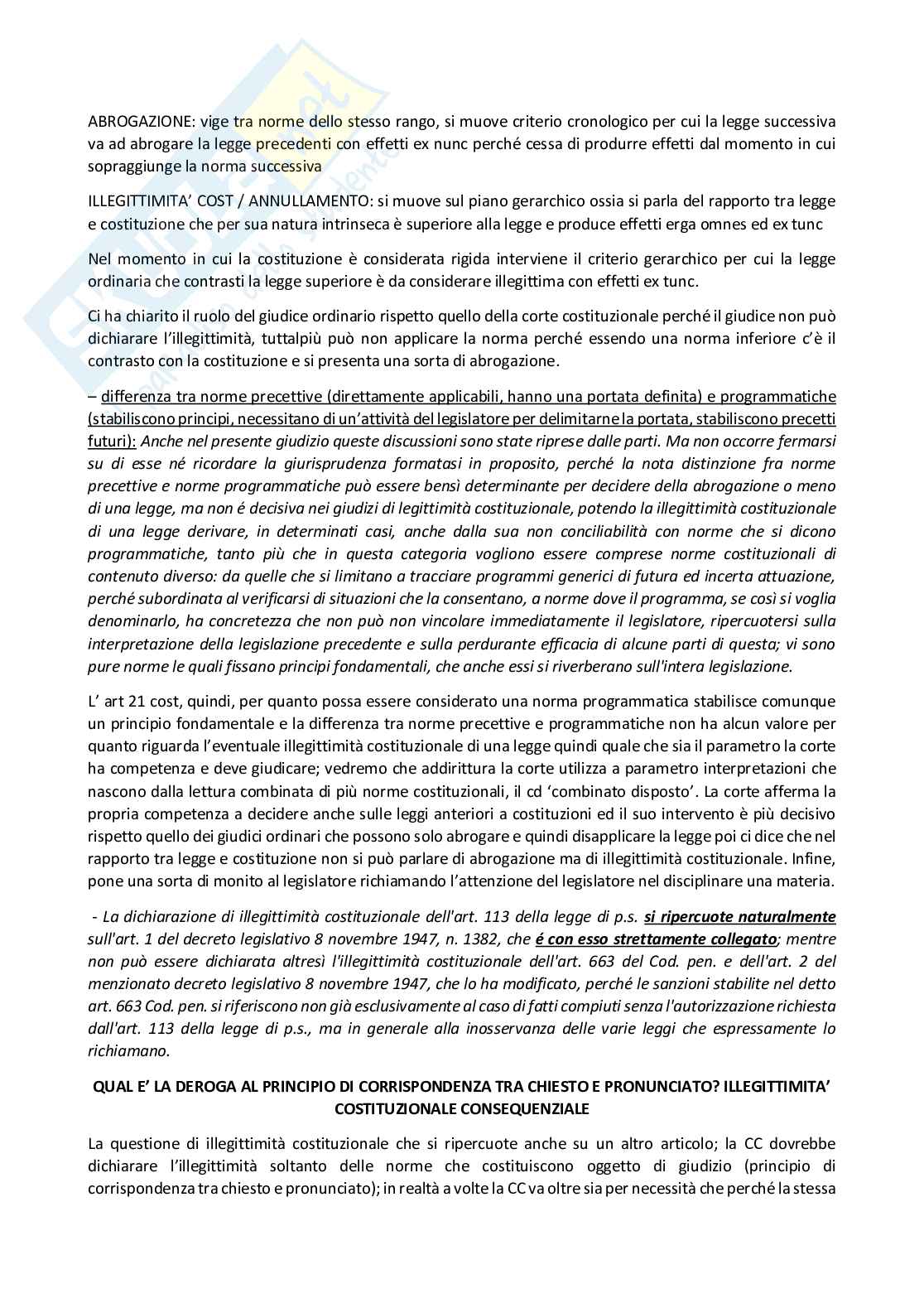 ABROGAZIONE: vige tra norme dello stesso rango, si muove criterio cronologico per cui la legge successiva va ad abrogare la legge precedenti con effetti ex nunc perché cessa di produrre effetti dal momento in cui sopraggiunge la norma successiva

ILLEGITTIMITA' COST / ANNULLAMENTO: si muove sul piano gerarchico ossia si parla del rapporto tra legge e costituzione che per sua natura intrinseca è superiore alla legge e produce effetti erga omnes ed ex tunc

Nel momento in cui la costituzione è considerata rigida interviene il criterio gerarchico per cui la legge ordinaria che contrasti la legge superiore è da considerare illegittima con effetti ex tunc.

Ci ha chiarito il ruolo del giudice ordinario rispetto quello della corte costituzionale perché il giudice non può dichiarare l'illegittimità, tuttalpiù può non applicare la norma perché essendo una norma inferiore c'è il contrasto con la costituzione e si presenta una sorta di abrogazione.

– differenza tra norme precettive (direttamente applicabili, hanno una portata definita) e programmatiche (stabiliscono principi, necessitano di un'attività del legislatore per delimitarne la portata, stabiliscono precetti futuri): Anche nel presente giudizio queste discussioni sono state riprese dalle parti. Ma non occorre fermarsi su di esse né ricordare la giurisprudenza formatasi in proposito, perché la nota distinzione fra norme precettive e norme programmatiche può essere bensì determinante per decidere della abrogazione o meno di una legge, ma non é decisiva nei giudizi di legittimità costituzionale, potendo la illegittimità costituzionale di una legge derivare, in determinati casi, anche dalla sua non conciliabilità con norme che si dicono programmatiche, tanto più che in questa categoria vogliono essere comprese norme costituzionali di contenuto diverso: da quelle che si limitano a tracciare programmi generici di futura ed incerta attuazione, perché subordinata al verificarsi di situazioni che la consentano, a norme dove il programma, se così si voglia denominarlo, ha concretezza che non può non vincolare immediatamente il legislatore, ripercuotersi sulla interpretazione della legislazione precedente e sulla perdurante efficacia di alcune parti di questa; vi sono pure norme le quali fissano principi fondamentali, che anche essi si riverberano sull'intera legislazione.

L' art 21 cost, quindi, per quanto possa essere considerato una norma programmatica stabilisce comunque un principio fondamentale e la differenza tra norme precettive e programmatiche non ha alcun valore per quanto riguarda l'eventuale illegittimità costituzionale di una legge quindi quale che sia il parametro la corte ha competenza e deve giudicare; vedremo che addirittura la corte utilizza a parametro interpretazioni che nascono dalla lettura combinata di più norme costituzionali, il cd 'combinato disposto'. La corte afferma la propria competenza a decidere anche sulle leggi anteriori a costituzioni ed il suo intervento è più decisivo rispetto quello dei giudici ordinari che possono solo abrogare e quindi disapplicare la legge poi ci dice che nel rapporto tra legge e costituzione non si può parlare di abrogazione ma di illegittimità costituzionale. Infine, pone una sorta di monito al legislatore richiamando l'attenzione del legislatore nel disciplinare una materia.

- La dichiarazione di illegittimità costituzionale dell'art. 113 della legge di p.s. si ripercuote naturalmente sull'art. 1 del decreto legislativo 8 novembre 1947, n. 1382, che é con esso strettamente collegato; mentre non può essere dichiarata altresì l'illegittimità costituzionale dell'art. 663 del Cod. pen. e dell'art. 2 del menzionato decreto legislativo 8 novembre 1947, che lo ha modificato, perché le sanzioni stabilite nel detto art. 663 Cod. pen. si riferiscono non già esclusivamente al caso di fatti compiuti senza l'autorizzazione richiesta dall'art. 113 della legge di p.s., ma in generale alla inosservanza delle varie leggi che espressamente lo richiamano.

QUAL E' LA DEROGA AL PRINCIPIO DI CORRISPONDENZA TRA CHIESTO E PRONUNCIATO? ILLEGITTIMITA' COSTITUZIONALE CONSEQUENZIALE

La questione di illegittimità costituzionale che si ripercuote anche su un altro articolo; la CC dovrebbe dichiarare l'illegittimità soltanto delle norme che costituiscono oggetto di giudizio (principio di corrispondenza tra chiesto e pronunciato); in realtà a volte la CC va oltre sia per necessità che perché la stessa